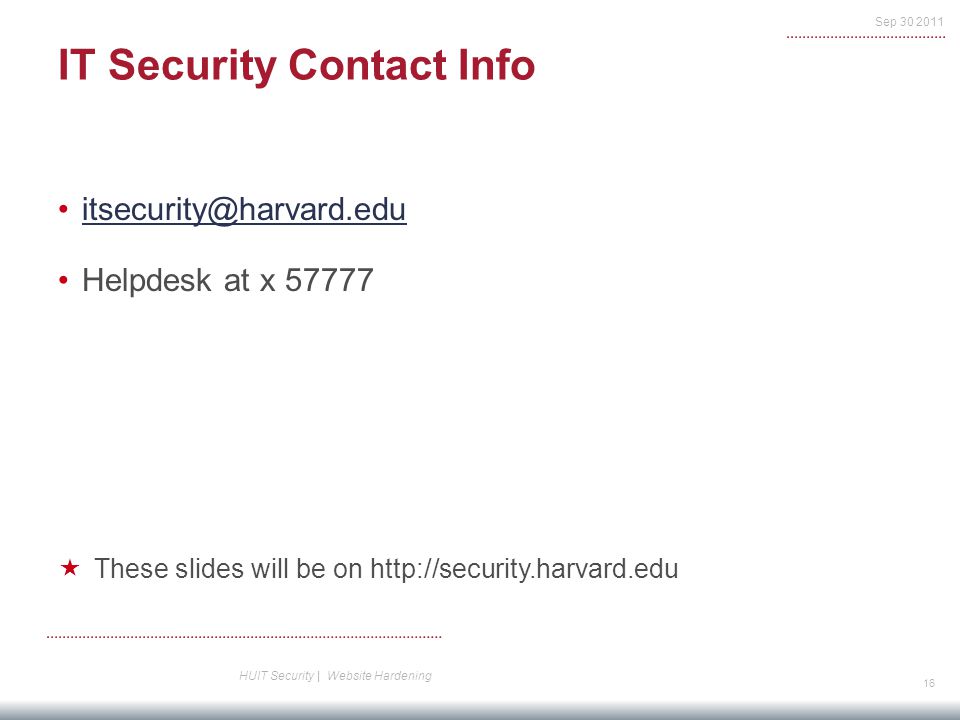 Sep 30 2011

IT Security Contact Info

• itsecurity@harvard.edu

• Helpdesk at x 57777

★ These slides will be on http://security.harvard.edu

HUIT Security | Website Hardening

16